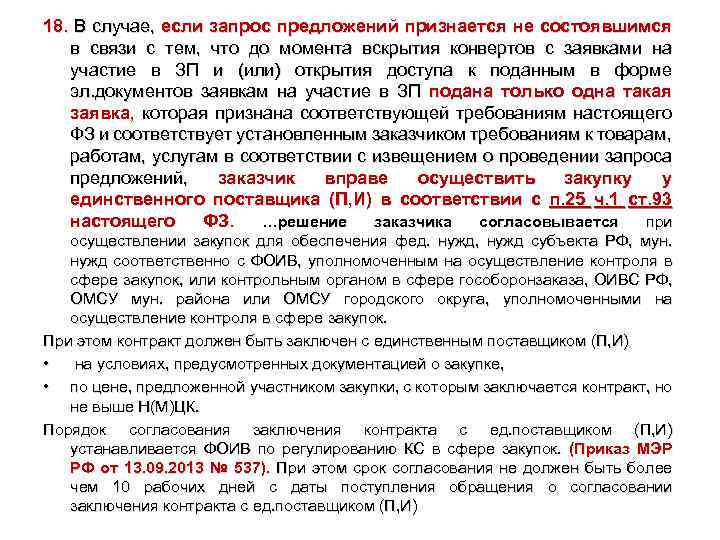 18. В случае, если запрос предложений признается не состоявшимся в связи с тем, что до момента вскрытия конвертов с заявками на участие в ЗП и (или) открытия доступа к поданным в форме эл.документов заявкам на участие в ЗП подана только одна такая заявка, которая признана соответствующей требованиям настоящего ФЗ и соответствует установленным заказчиком требованиям к товарам, работам, услугам в соответствии с извещением о проведении запроса предложений, заказчик вправе осуществить закупку у единственного поставщика (П,И) в соответствии с п.25 ч.1 ст.93 настоящего ФЗ. …решение заказчика согласовывается при осуществлении закупок для обеспечения фед. нужд, нужд субъекта РФ, мун. нужд соответственно с ФОИВ, уполномоченным на осуществление контроля в сфере закупок, или контрольным органом в сфере гособоронзаказа, ОИВС РФ, ОМСУ мун. района или ОМСУ городского округа, уполномоченными на осуществление контроля в сфере закупок.

При этом контракт должен быть заключен с единственным поставщиком (П,И)

• на условиях, предусмотренных документацией о закупке,

• по цене, предложенной участником закупки, с которым заключается контракт, но не выше Н(М)ЦК.

Порядок согласования заключения контракта с ед.поставщиком (П,И) устанавливается ФОИВ по регулированию КС в сфере закупок. (Приказ МЭР РФ от 13.09.2013 № 537). При этом срок согласования не должен быть более чем 10 рабочих дней с даты поступления обращения о согласовании заключения контракта с ед.поставщиком (П,И)